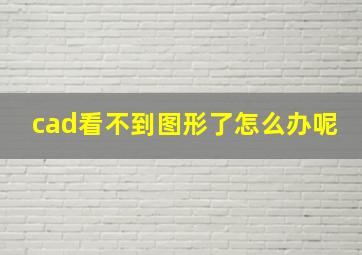 cad看不到图形了怎么办呢